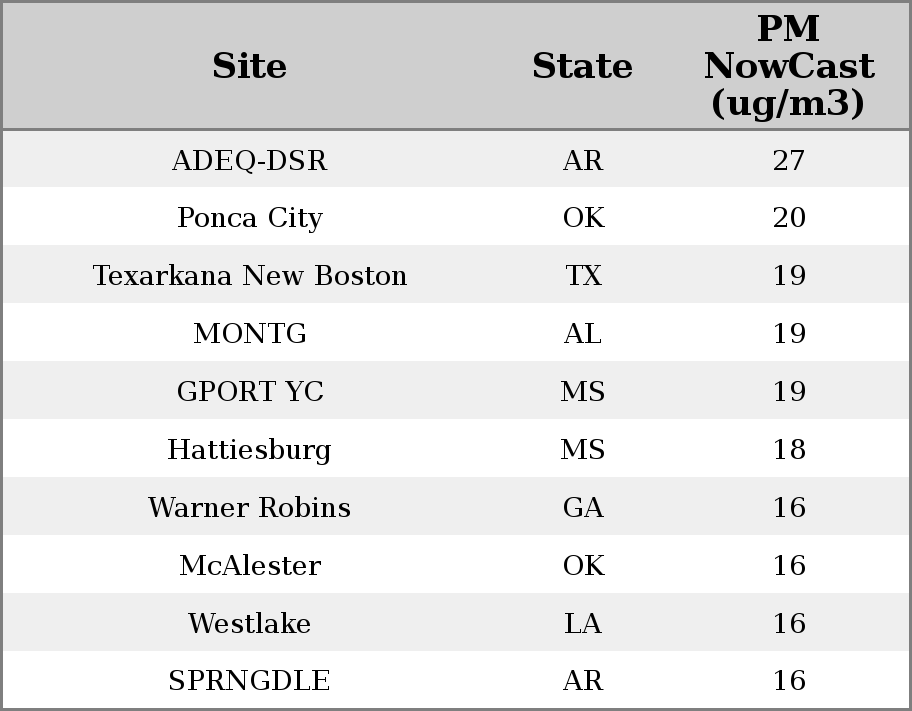 | Site | State | PM NowCast (ug/m3) |
|---|---|---|
| ADEQ-DSR | AR | 27 |
| Ponca City | OK | 20 |
| Texarkana New Boston | TX | 19 |
| MONTG | AL | 19 |
| GPORT YC | MS | 19 |
| Hattiesburg | MS | 18 |
| Warner Robins | GA | 16 |
| McAlester | OK | 16 |
| Westlake | LA | 16 |
| SPRNGDLE | AR | 16 |